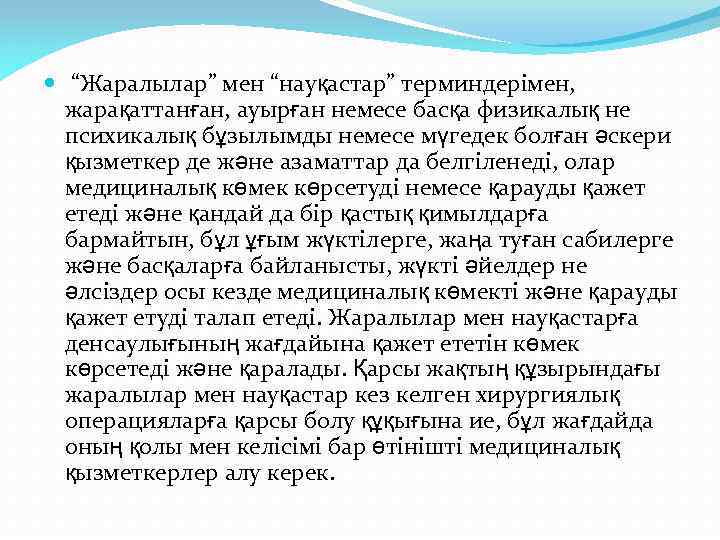 “Жаралылар” мен “науқастар” терминдерімен, жарақаттанған, ауырған немесе басқа физикалық не психикалық бұзылымды немесе мүгедек болған әскери қызметкер де және азаматтар да белгіленеді, олар медициналық көмек көрсетуді немесе қарауды қажет етеді және қандай да бір қастық қимылдарға бармайтын, бұл ұғым жүктілерге, жаңа туған сабилерге және басқаларға байланысты, жүкті әйелдер не әлсіздер осы кезде медициналық көмекті және қарауды қажет етуді талап етеді. Жаралылар мен науқастарға денсаулығының жағдайына қажет ететін көмек көрсетеді және қаралады. Қарсы жақтың құзырындағы жаралылар мен науқастар кез келген хирургиялық операцияларға қарсы болу құқығына ие, бұл жағдайда оның қолы мен келісімі бар өтінішті медициналық қызметкерлер алу керек.